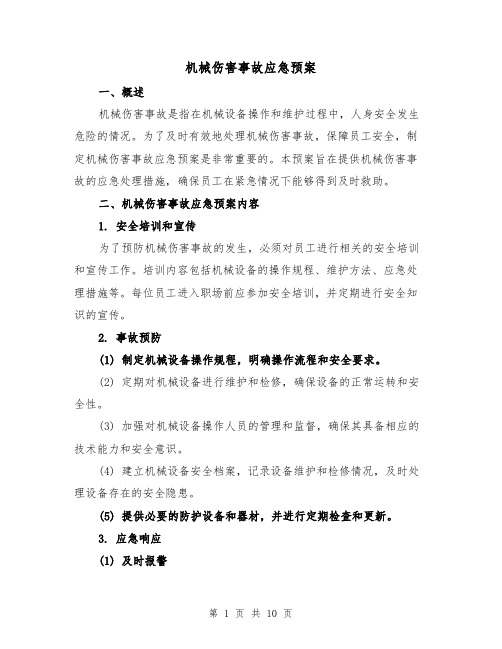 机械伤害事故应急预案

一、概述

机械伤害事故是指在机械设备操作和维护过程中，人身安全发生危险的情况。为了及时有效地处理机械伤害事故，保障员工安全，制定机械伤害事故应急预案是非常重要的。本预案旨在提供机械伤害事故的应急处理措施，确保员工在紧急情况下能够得到及时救助。

二、机械伤害事故应急预案内容

1. 安全培训和宣传

为了预防机械伤害事故的发生，必须对员工进行相关的安全培训和宣传工作。培训内容包括机械设备的操作规程、维护方法、应急处理措施等。每位员工进入职场前应参加安全培训，并定期进行安全知识的宣传。

2. 事故预防

(1) 制定机械设备操作规程，明确操作流程和安全要求。

(2) 定期对机械设备进行维护和检修，确保设备的正常运转和安全性。

(3) 加强对机械设备操作人员的管理和监督，确保其具备相应的技术能力和安全意识。

(4) 建立机械设备安全档案，记录设备维护和检修情况，及时处理设备存在的安全隐患。

(5) 提供必要的防护设备和器材，并进行定期检查和更新。

3. 应急响应

(1) 及时报警

第 1 页 共 10 页